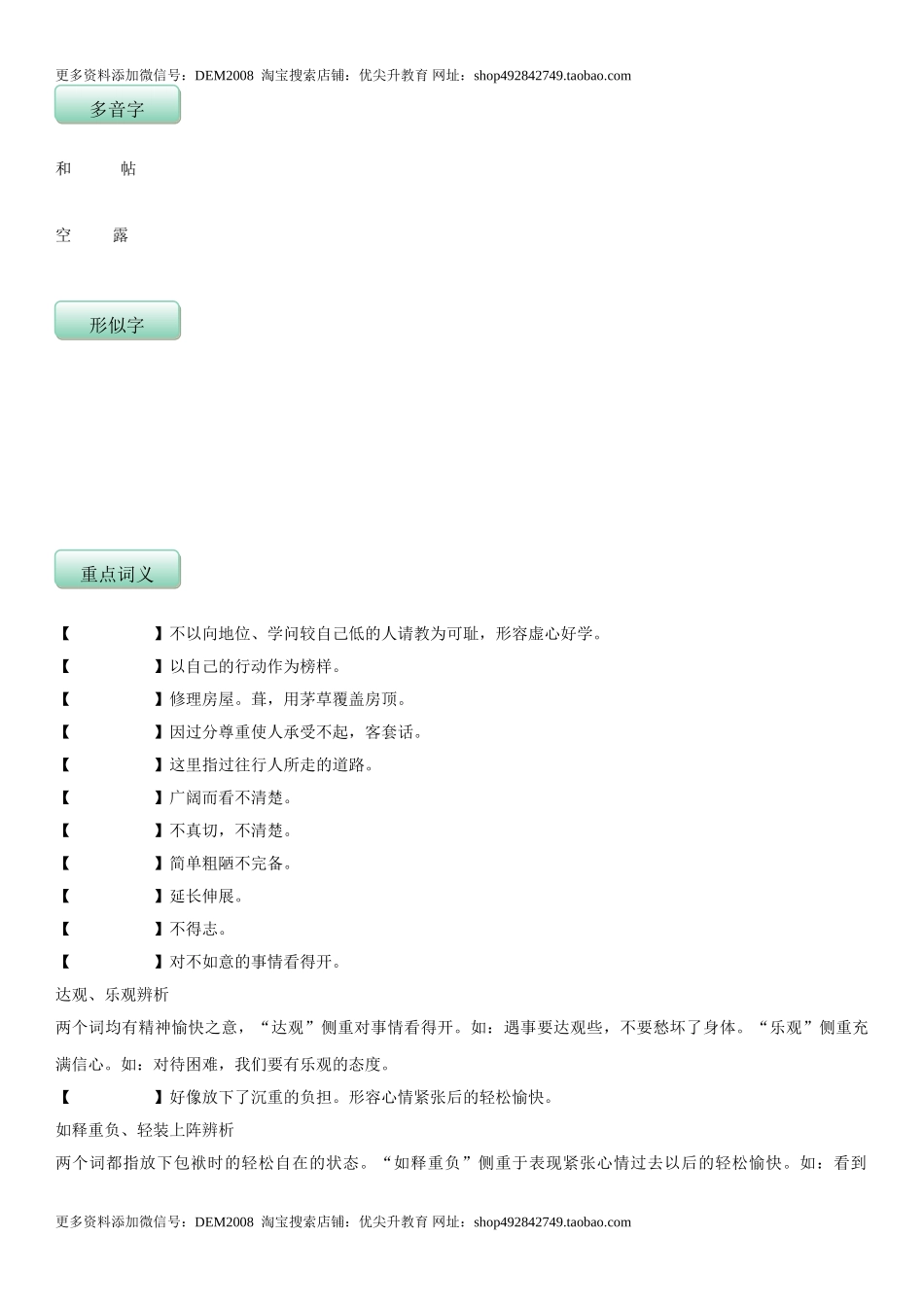 更多资料添加微信号：DEM2008 淘宝搜索店铺：优尖升教育 网址：shop492842749.taobao.com

多音字

和 帖

空 露

形似字

重点词义

【 】不以向地位、学问较自己低的人请教为可耻，形容虚心好学。

【 】以自己的行动作为榜样。

【 】修理房屋。葺，用茅草覆盖房顶。

【 】因过分尊重使人承受不起，客套话。

【 】这里指过往行人所走的道路。

【 】广阔而看不清楚。

【 】不真切，不清楚。

【 】简单粗陋不完备。

【 】延长伸展。

【 】不得志。

【 】对不如意的事情看得开。

达观、乐观辨析

两个词均有精神愉快之意，“达观”侧重对事情看得开。如：遇事要达观些，不要愁坏了身体。“乐观”侧重充满信心。如：对待困难，我们要有乐观的态度。

【 】好像放下了沉重的负担。形容心情紧张后的轻松愉快。

如释重负、轻装上阵辨析

两个词都指放下包袱时的轻松自在的状态。“如释重负”侧重于表现紧张心情过去以后的轻松愉快。如：看到

更多资料添加微信号：DEM2008 淘宝搜索店铺：优尖升教育 网址：shop492842749.taobao.com